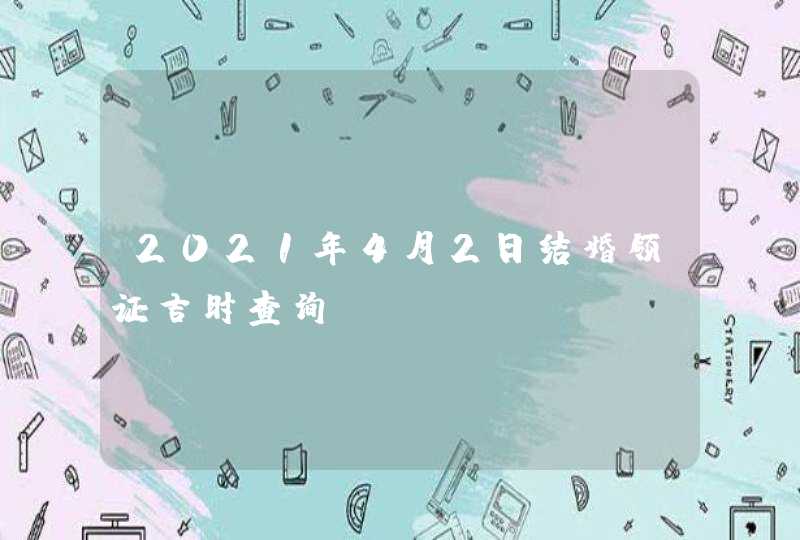 2021年4月2日结婚领证吉时查询

STATIONERY